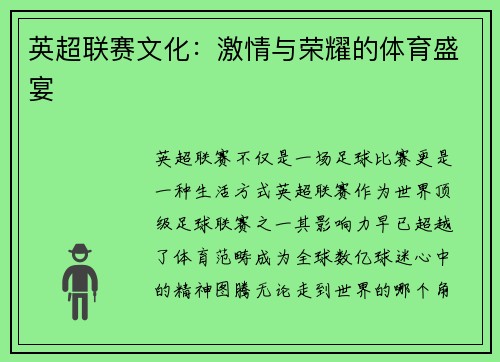 英超联赛文化：激情与荣耀的体育盛宴

英超联赛不仅是一场足球比赛更是一种生活方式英超联赛作为世界顶级足球联赛之一其影响力早已超越了体育范畴成为全球数亿球迷心中的精神图腾无论走到世界的哪个角